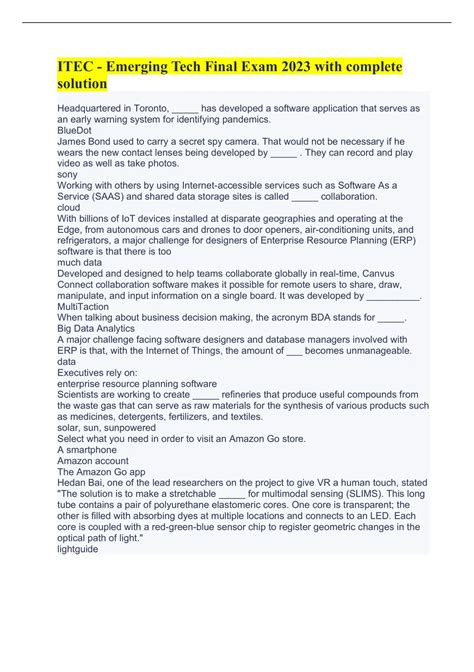 ITEC - Emerging Tech Final Exam 2023 with complete solution

Headquartered in Toronto, _____ has developed a software application that serves as an early warning system for identifying pandemics.
BlueDot
James Bond used to carry a secret spy camera. That would not be necessary if he wears the new contact lenses being developed by _____ . They can record and play video as well as take photos.
sony
Working with others by using Internet-accessible services such as Software As a Service (SAAS) and shared data storage sites is called _____ collaboration.
cloud
With billions of IoT devices installed at disparate geographies and operating at the Edge, from autonomous cars and drones to door openers, air-conditioning units, and refrigerators, a major challenge for designers of Enterprise Resource Planning (ERP) software is that there is too
much data
Developed and designed to help teams collaborate globally in real-time, Canvus Connect collaboration software makes it possible for remote users to share, draw, manipulate, and input information on a single board. It was developed by __________.
MultiTaction
When talking about business decision making, the acronym BDA stands for _____.
Big Data Analytics
A major challenge facing software designers and database managers involved with ERP is that, with the Internet of Things, the amount of ___ becomes unmanageable.
data
Executives rely on:
enterprise resource planning software
Scientists are working to create _____ refineries that produce useful compounds from the waste gas that can serve as raw materials for the synthesis of various products such as medicines, detergents, fertilizers, and textiles.
solar, sun, sunpowered
Select what you need in order to visit an Amazon Go store.
A smartphone
Amazon account
The Amazon Go app
Hedan Bai, one of the lead researchers on the project to give VR a human touch, stated "The solution is to make a stretchable _____ for multimodal sensing (SLIMS). This long tube contains a pair of polyurethane elastomeric cores. One core is transparent; the other is filled with absorbing dyes at multiple locations and connects to an LED. Each core is coupled with a red-green-blue sensor chip to register geometric changes in the optical path of light."
lightguide